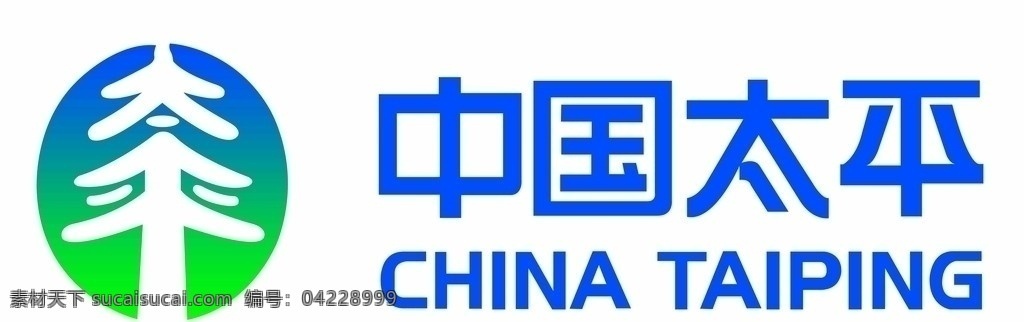 中国太平
CHINA TAIPING
素材天下 sucaisucai.com 编号：04228999